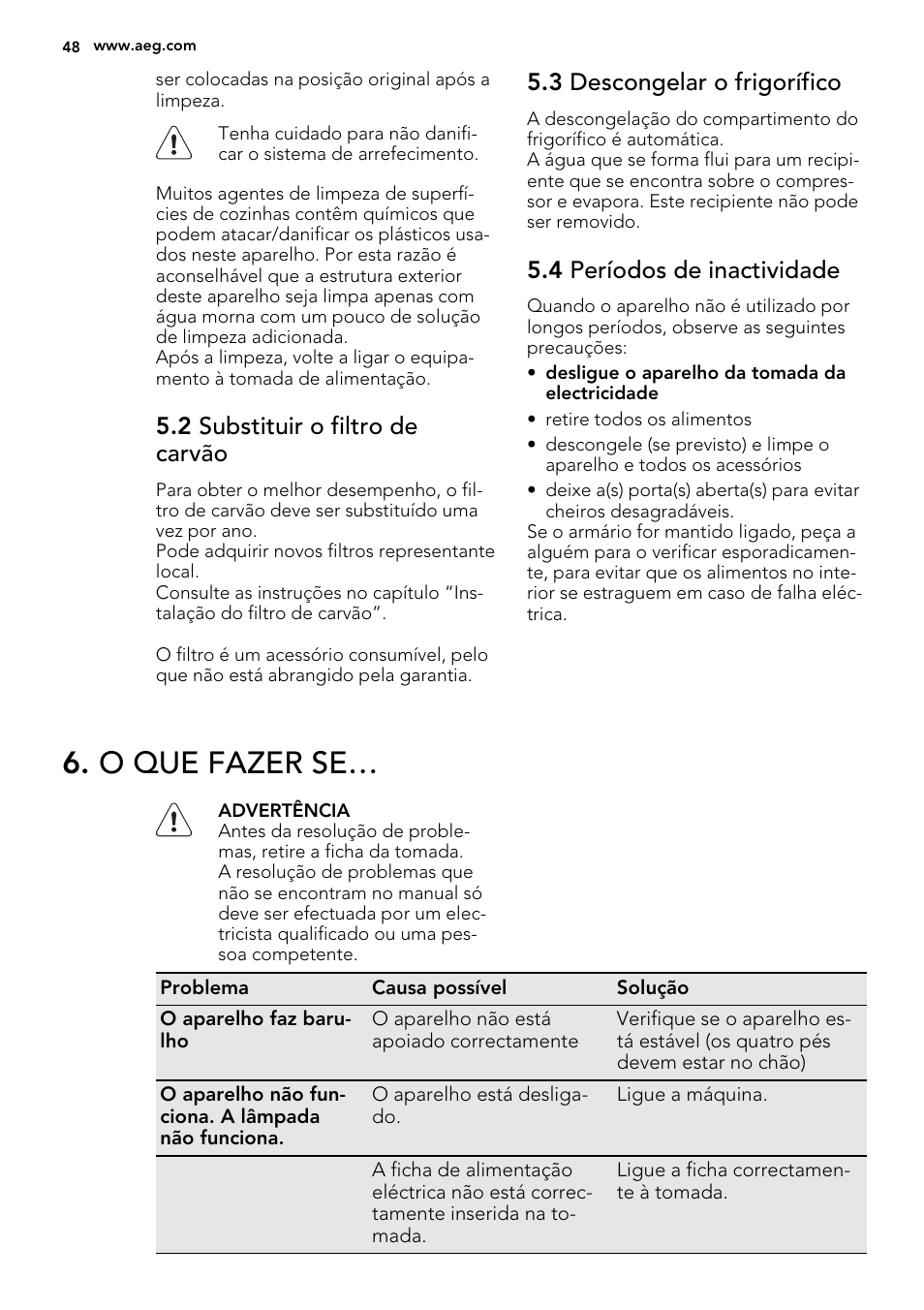 48 www.aeg.com

ser colocadas na posição original após a limpeza.

Tenha cuidado para não danificar o sistema de arrefecimento.

Muitos agentes de limpeza de superfícies de cozinhas contêm químicos que podem atacar/danificar os plásticos usados neste aparelho. Por esta razão é aconselhável que a estrutura exterior deste aparelho seja limpa apenas com água morna com um pouco de solução de limpeza adicionada.
Após a limpeza, volte a ligar o equipamento à tomada de alimentação.

5.2 Substituir o filtro de carvão

Para obter o melhor desempenho, o filtro de carvão deve ser substituído uma vez por ano.
Pode adquirir novos filtros representante local.
Consulte as instruções no capítulo “Instalação do filtro de carvão”.

O filtro é um acessório consumível, pelo que não está abrangido pela garantia.

5.3 Descongelar o frigorífico

A descongelação do compartimento do frigorífico é automática.
A água que se forma flui para um recipiente que se encontra sobre o compressor e evapora. Este recipiente não pode ser removido.

5.4 Períodos de inactividade

Quando o aparelho não é utilizado por longos períodos, observe as seguintes precauções:
• desligue o aparelho da tomada da electricidade
• retire todos os alimentos
• descongele (se previsto) e limpe o aparelho e todos os acessórios
• deixe a(s) porta(s) aberta(s) para evitar cheiros desagradáveis.
Se o armário for mantido ligado, peça a alguém para o verificar esporadicamente, para evitar que os alimentos no interior se estraguem em caso de falha eléctrica.

6. O QUE FAZER SE…

ADVERTÊNCIA
Antes da resolução de problemas, retire a ficha da tomada.
A resolução de problemas que não se encontram no manual só deve ser efectuada por um electricista qualificado ou uma pessoa competente.

| Problema | Causa possível | Solução |
|---|---|---|
| O aparelho faz barulho | O aparelho não está apoiado correctamente | Verifique se o aparelho está estável (os quatro pés devem estar no chão) |
| O aparelho não funciona. A lâmpada não funciona. | O aparelho está desligado. | Ligue a máquina. |
| | A ficha de alimentação eléctrica não está correctamente inserida na tomada. | Ligue a ficha correctamente à tomada. |